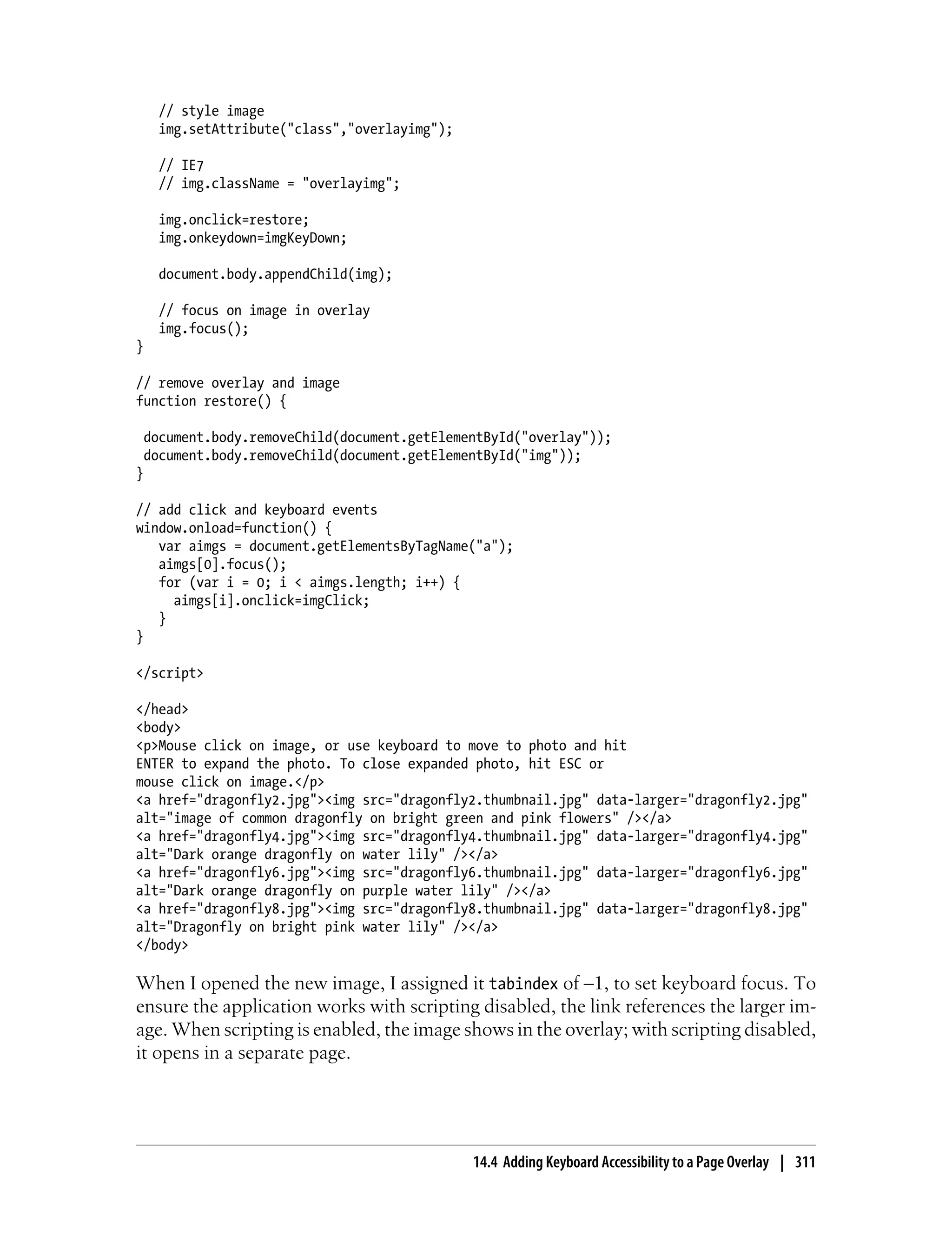 // style image
   img.setAttribute("class","overlayimg");

   // IE7
   // img.className = "overlayimg";

   img.onclick=restore;
   img.onkeydown=imgKeyDown;

   document.body.appendChild(img);

   // focus on image in overlay
   img.focus();
}

// remove overlay and image
function restore() {

 document.body.removeChild(document.getElementById("overlay"));
 document.body.removeChild(document.getElementById("img"));
}

// add click and keyboard events
window.onload=function() {
   var aimgs = document.getElementsByTagName("a");
   aimgs[0].focus();
   for (var i = 0; i < aimgs.length; i++) {
     aimgs[i].onclick=imgClick;
   }
}

</script>

</head>
<body>
<p>Mouse click on image, or use keyboard to move to photo and hit ENTER to expand the photo. To close expanded photo, hit ESC or mouse click on image.</p>
<a href="dragonfly2.jpg"><img src="dragonfly2.thumbnail.jpg" data-larger="dragonfly2.jpg" alt="image of common dragonfly on bright green and pink flowers" /></a>
<a href="dragonfly4.jpg"><img src="dragonfly4.thumbnail.jpg" data-larger="dragonfly4.jpg" alt="Dark orange dragonfly on water lily" /></a>
<a href="dragonfly6.jpg"><img src="dragonfly6.thumbnail.jpg" data-larger="dragonfly6.jpg" alt="Dark orange dragonfly on purple water lily" /></a>
<a href="dragonfly8.jpg"><img src="dragonfly8.thumbnail.jpg" data-larger="dragonfly8.jpg" alt="Dragonfly on bright pink water lily" /></a>
</body>

When I opened the new image, I assigned it tabindex of –1, to set keyboard focus. To ensure the application works with scripting disabled, the link references the larger image. When scripting is enabled, the image shows in the overlay; with scripting disabled, it opens in a separate page.

14.4 Adding Keyboard Accessibility to a Page Overlay | 311